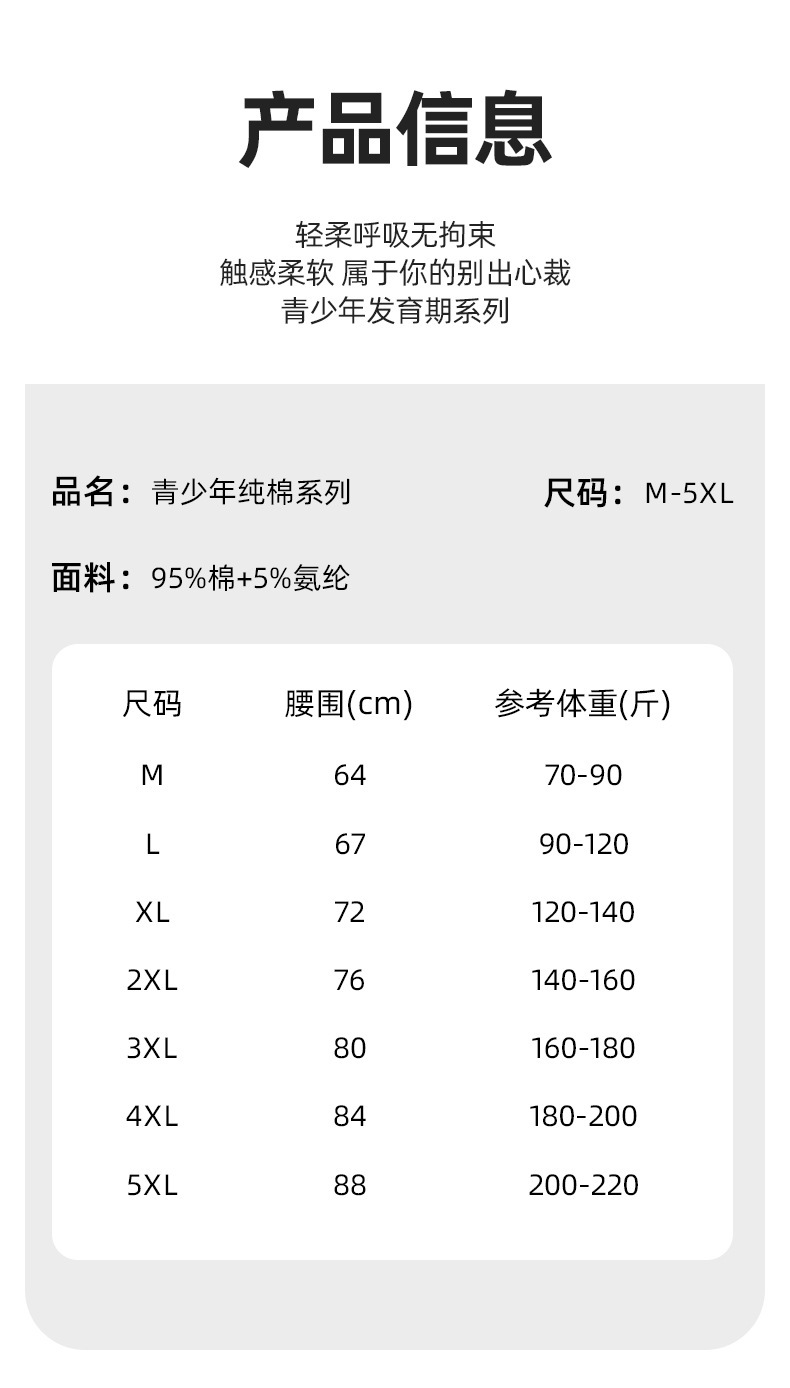 产品信息

轻柔呼吸无拘束
触感柔软 属于你的别出心裁
青少年发育期系列

品名：青少年纯棉系列

尺码：M-5XL

面料：95%棉+5%氨纶

| 尺码 | 腰围(cm) | 参考体重(斤) |
|---|---|---|
| M | 64 | 70-90 |
| L | 67 | 90-120 |
| XL | 72 | 120-140 |
| 2XL | 76 | 140-160 |
| 3XL | 80 | 160-180 |
| 4XL | 84 | 180-200 |
| 5XL | 88 | 200-220 |